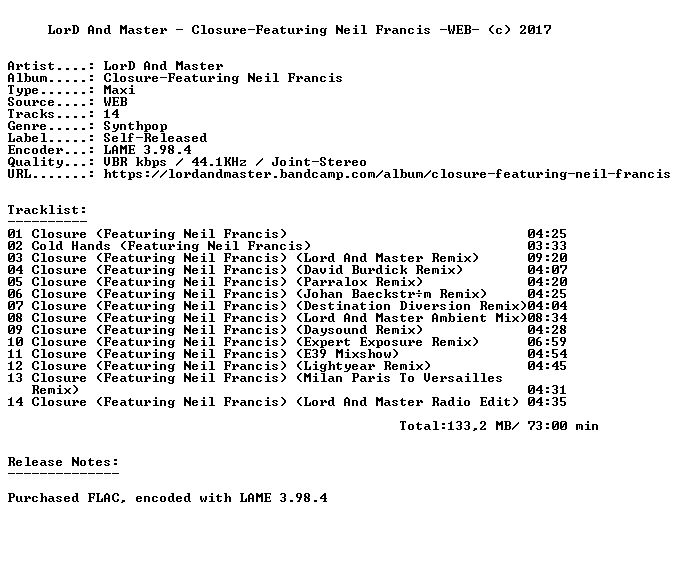 LorD And Master - Closure-Featuring Neil Francis -WEB- (c) 2017

Artist....: LorD And Master
Album.....: Closure-Featuring Neil Francis
Type......: Maxi
Source....: WEB
Tracks....: 14
Genre.....: Synthpop
Label.....: Self-Released
Encoder...: LAME 3.98.4
Quality...: VBR kbps / 44.1KHz / Joint-Stereo
URL.......: https://lordandmaster.bandcamp.com/album/closure-featuring-neil-francis

Tracklist:
----------
01 Closure (Featuring Neil Francis) 04:25
02 Cold Hands (Featuring Neil Francis) 03:33
03 Closure (Featuring Neil Francis) (Lord And Master Remix) 09:20
04 Closure (Featuring Neil Francis) (David Burdick Remix) 04:07
05 Closure (Featuring Neil Francis) (Parralox Remix) 04:20
06 Closure (Featuring Neil Francis) (Johan Baeckstr÷m Remix) 04:25
07 Closure (Featuring Neil Francis) (Destination Diversion Remix)04:04
08 Closure (Featuring Neil Francis) (Lord And Master Ambient Mix)08:34
09 Closure (Featuring Neil Francis) (Daysound Remix) 04:28
10 Closure (Featuring Neil Francis) (Expert Exposure Remix) 06:59
11 Closure (Featuring Neil Francis) (E39 Mixshow) 04:54
12 Closure (Featuring Neil Francis) (Lightyear Remix) 04:45
13 Closure (Featuring Neil Francis) (Milan Paris To Versailles
Remix) 04:31
14 Closure (Featuring Neil Francis) (Lord And Master Radio Edit) 04:35

Total:133,2 MB/ 73:00 min

Release Notes:
--------------

Purchased FLAC, encoded with LAME 3.98.4